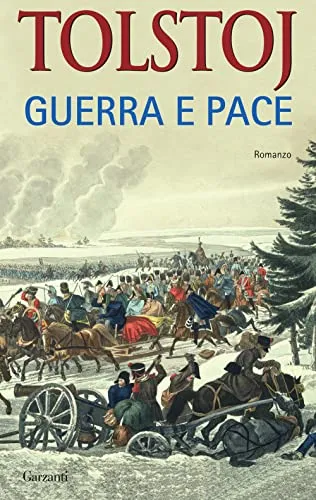 TOLSTOJ
GUERRA E PACE

Romanzo

Garzanti